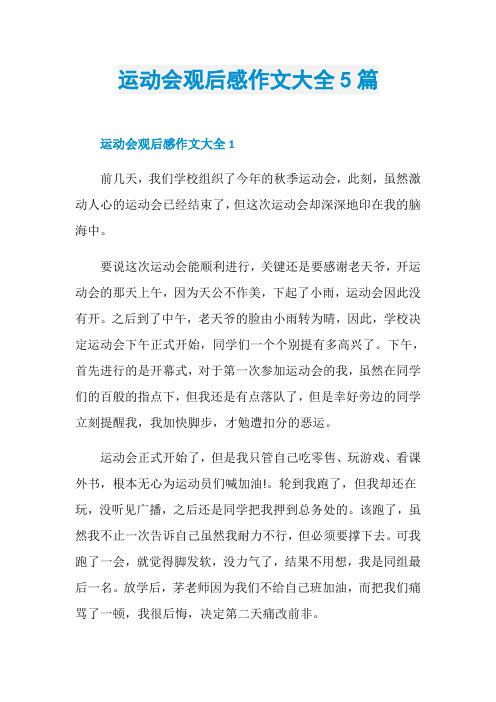 运动会观后感作文大全5篇

运动会观后感作文大全1

前几天，我们学校组织了今年的秋季运动会，此刻，虽然激动人心的运动会已经结束了，但这次运动会却深深地印在我的脑海中。

要说这次运动会能顺利进行，关键还是要感谢老天爷，开运动会的那天上午，因为天公不作美，下起了小雨，运动会因此没有开。之后到了中午，老天爷的脸由小雨转为晴，因此，学校决定运动会下午正式开始，同学们一个个别提有多高兴了。下午，首先进行的是开幕式，对于第一次参加运动会的我，虽然在同学们的百般的指点下，但我还是有点落队了，但是幸好旁边的同学立刻提醒我，我加快脚步，才勉遭扣分的恶运。

运动会正式开始了，但是我只管自己吃零售、玩游戏、看课外书，根本无心为运动员们喊加油!。轮到我跑了，但我却还在玩，没听见广播，之后还是同学把我押到总务处的。该跑了，虽然我不止一次告诉自己虽然我耐力不行，但必须要撑下去。可我跑了一会，就觉得脚发软，没力气了，结果不用想，我是同组最后一名。放学后，茅老师因为我们不给自己班加油，而把我们痛骂了一顿，我很后悔，决定第二天痛改前非。